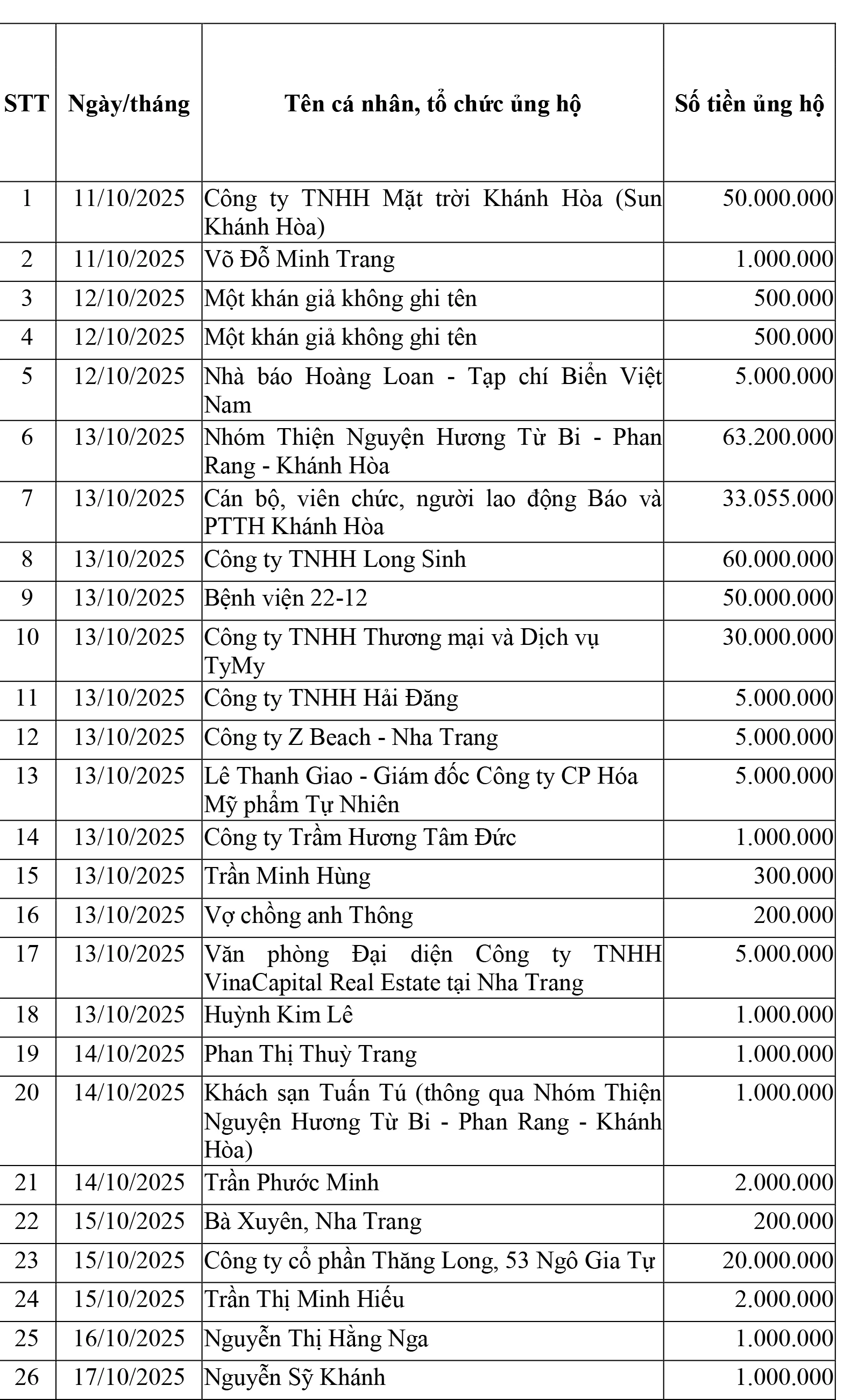 | STT | Ngày/tháng | Tên cá nhân, tổ chức ủng hộ | Số tiền ủng hộ |
|---|---|---|---|
| 1 | 11/10/2025 | Công ty TNHH Mặt trời Khánh Hòa (Sun Khánh Hòa) | 50.000.000 |
| 2 | 11/10/2025 | Võ Đỗ Minh Trang | 1.000.000 |
| 3 | 12/10/2025 | Một khán giả không ghi tên | 500.000 |
| 4 | 12/10/2025 | Một khán giả không ghi tên | 500.000 |
| 5 | 12/10/2025 | Nhà báo Hoàng Loan - Tạp chí Biển Việt Nam | 5.000.000 |
| 6 | 13/10/2025 | Nhóm Thiện Nguyện Hương Từ Bi - Phan Rang - Khánh Hòa | 63.200.000 |
| 7 | 13/10/2025 | Cán bộ, viên chức, người lao động Báo và PTTH Khánh Hòa | 33.055.000 |
| 8 | 13/10/2025 | Công ty TNHH Long Sinh | 60.000.000 |
| 9 | 13/10/2025 | Bệnh viện 22-12 | 50.000.000 |
| 10 | 13/10/2025 | Công ty TNHH Thương mại và Dịch vụ TyMy | 30.000.000 |
| 11 | 13/10/2025 | Công ty TNHH Hải Đăng | 5.000.000 |
| 12 | 13/10/2025 | Công ty Z Beach - Nha Trang | 5.000.000 |
| 13 | 13/10/2025 | Lê Thanh Giao - Giám đốc Công ty CP Hóa Mỹ phẩm Tự Nhiên | 5.000.000 |
| 14 | 13/10/2025 | Công ty Trầm Hương Tâm Đức | 1.000.000 |
| 15 | 13/10/2025 | Trần Minh Hùng | 300.000 |
| 16 | 13/10/2025 | Vợ chồng anh Thông | 200.000 |
| 17 | 13/10/2025 | Văn phòng Đại diện Công ty TNHH VinaCapital Real Estate tại Nha Trang | 5.000.000 |
| 18 | 13/10/2025 | Huỳnh Kim Lê | 1.000.000 |
| 19 | 14/10/2025 | Phan Thị Thuỳ Trang | 1.000.000 |
| 20 | 14/10/2025 | Khách sạn Tuấn Tú (thông qua Nhóm Thiện Nguyện Hương Từ Bi - Phan Rang - Khánh Hòa) | 1.000.000 |
| 21 | 14/10/2025 | Trần Phước Minh | 2.000.000 |
| 22 | 15/10/2025 | Bà Xuyên, Nha Trang | 200.000 |
| 23 | 15/10/2025 | Công ty cổ phần Thăng Long, 53 Ngô Gia Tự | 20.000.000 |
| 24 | 15/10/2025 | Trần Thị Minh Hiếu | 2.000.000 |
| 25 | 16/10/2025 | Nguyễn Thị Hằng Nga | 1.000.000 |
| 26 | 17/10/2025 | Nguyễn Sỹ Khánh | 1.000.000 |